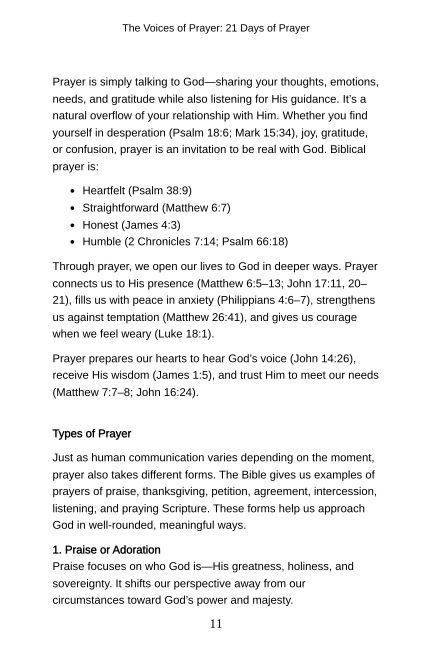 The Voices of Prayer: 21 Days of Prayer

Prayer is simply talking to God—sharing your thoughts, emotions, needs, and gratitude while also listening for His guidance. It's a natural overflow of your relationship with Him. Whether you find yourself in desperation (Psalm 18:6; Mark 15:34), joy, gratitude, or confusion, prayer is an invitation to be real with God. Biblical prayer is:

- Heartfelt (Psalm 38:9)
- Straightforward (Matthew 6:7)
- Honest (James 4:3)
- Humble (2 Chronicles 7:14; Psalm 66:18)

Through prayer, we open our lives to God in deeper ways. Prayer connects us to His presence (Matthew 6:5–13; John 17:11, 20–21), fills us with peace in anxiety (Philippians 4:6–7), strengthens us against temptation (Matthew 26:41), and gives us courage when we feel weary (Luke 18:1).

Prayer prepares our hearts to hear God's voice (John 14:26), receive His wisdom (James 1:5), and trust Him to meet our needs (Matthew 7:7–8; John 16:24).

Types of Prayer

Just as human communication varies depending on the moment, prayer also takes different forms. The Bible gives us examples of prayers of praise, thanksgiving, petition, agreement, intercession, listening, and praying Scripture. These forms help us approach God in well-rounded, meaningful ways.

1. Praise or Adoration
Praise focuses on who God is—His greatness, holiness, and sovereignty. It shifts our perspective away from our circumstances toward God's power and majesty.

11